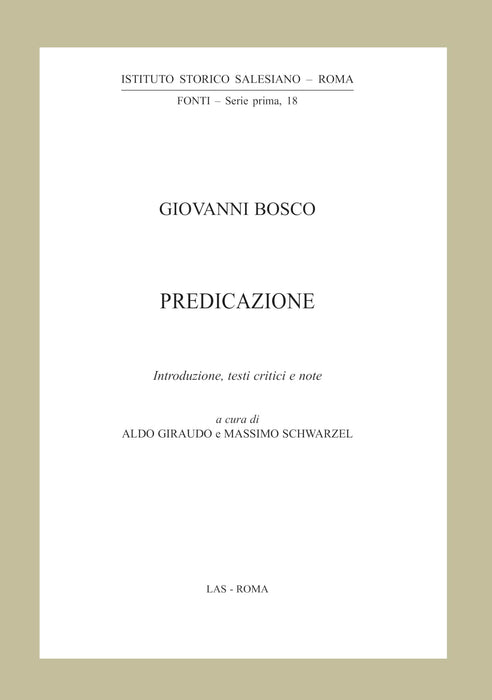 ISTITUTO STORICO SALESIANO – ROMA

FONTI – Serie prima, 18

GIOVANNI BOSCO

PREDICAZIONE

Introduzione, testi critici e note

a cura di
ALDO GIRAUDO e MASSIMO SCHWARZEL

LAS - ROMA